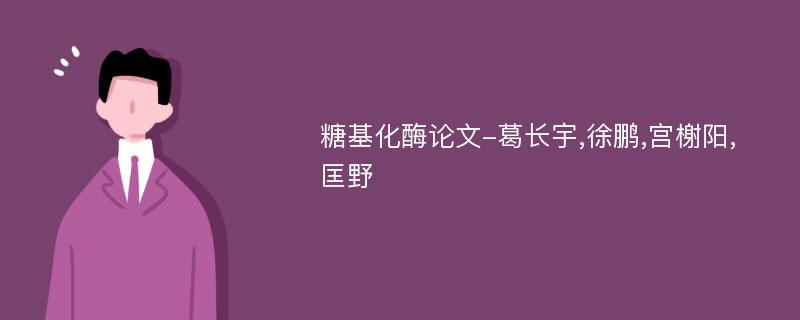 糖基化酶论文-葛长宇,徐鹏,宫榭阳,匡野